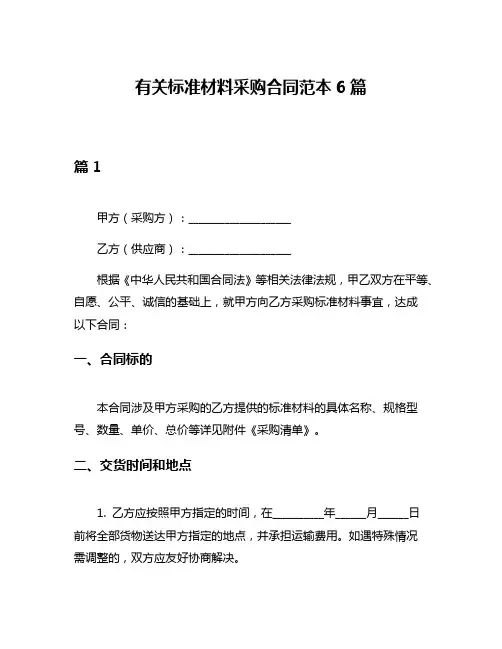 有关标准材料采购合同范本 6 篇

篇 1

甲方（采购方）：__________________

乙方（供应商）：__________________

根据《中华人民共和国合同法》等相关法律法规，甲乙双方在平等、自愿、公平、诚信的基础上，就甲方向乙方采购标准材料事宜，达成以下合同：

一、合同标的

本合同涉及甲方采购的乙方提供的标准材料的具体名称、规格型号、数量、单价、总价等详见附件《采购清单》。

二、交货时间和地点

1. 乙方应按照甲方指定的时间，在_________年_____月_____日前将全部货物送达甲方指定的地点，并承担运输费用。如遇特殊情况需调整的，双方应友好协商解决。